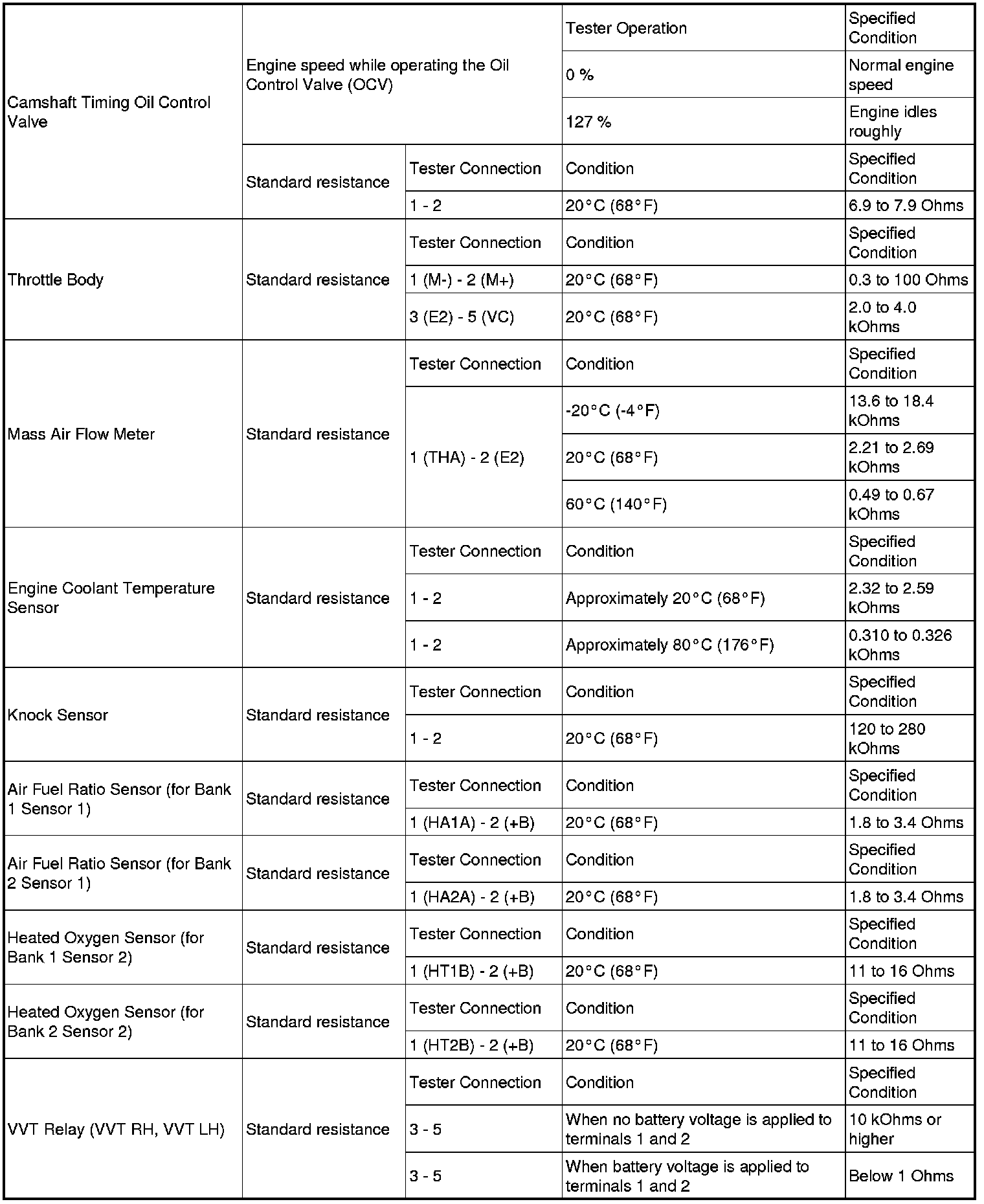 | | | | | |
|---|---|---|---|---|
| Camshaft Timing Oil Control Valve | Engine speed while operating the Oil Control Valve (OCV) | | Tester Operation | Specified Condition |
| | | | 0 % | Normal engine speed |
| | | | 127 % | Engine idles roughly |
| | Standard resistance | Tester Connection | Condition | Specified Condition |
| | | 1 - 2 | 20°C (68°F) | 6.9 to 7.9 Ohms |
| Throttle Body | Standard resistance | Tester Connection | Condition | Specified Condition |
| | | 1 (M-) - 2 (M+) | 20°C (68°F) | 0.3 to 100 Ohms |
| | | 3 (E2) - 5 (VC) | 20°C (68°F) | 2.0 to 4.0 kOhms |
| Mass Air Flow Meter | Standard resistance | Tester Connection | Condition | Specified Condition |
| | | 1 (THA) - 2 (E2) | -20°C (-4°F) | 13.6 to 18.4 kOhms |
| | | | 20°C (68°F) | 2.21 to 2.69 kOhms |
| | | | 60°C (140°F) | 0.49 to 0.67 kOhms |
| Engine Coolant Temperature Sensor | Standard resistance | Tester Connection | Condition | Specified Condition |
| | | 1 - 2 | Approximately 20°C (68°F) | 2.32 to 2.59 kOhms |
| | | 1 - 2 | Approximately 80°C (176°F) | 0.310 to 0.326 kOhms |
| Knock Sensor | Standard resistance | Tester Connection | Condition | Specified Condition |
| | | 1 - 2 | 20°C (68°F) | 120 to 280 kOhms |
| Air Fuel Ratio Sensor (for Bank 1 Sensor 1) | Standard resistance | Tester Connection | Condition | Specified Condition |
| | | 1 (HA1A) - 2 (+B) | 20°C (68°F) | 1.8 to 3.4 Ohms |
| Air Fuel Ratio Sensor (for Bank 2 Sensor 1) | Standard resistance | Tester Connection | Condition | Specified Condition |
| | | 1 (HA2A) - 2 (+B) | 20°C (68°F) | 1.8 to 3.4 Ohms |
| Heated Oxygen Sensor (for Bank 1 Sensor 2) | Standard resistance | Tester Connection | Condition | Specified Condition |
| | | 1 (HT1B) - 2 (+B) | 20°C (68°F) | 11 to 16 Ohms |
| Heated Oxygen Sensor (for Bank 2 Sensor 2) | Standard resistance | Tester Connection | Condition | Specified Condition |
| | | 1 (HT2B) - 2 (+B) | 20°C (68°F) | 11 to 16 Ohms |
| VVT Relay (VVT RH, VVT LH) | Standard resistance | Tester Connection | Condition | Specified Condition |
| | | 3 - 5 | When no battery voltage is applied to terminals 1 and 2 | 10 kOhms or higher |
| | | 3 - 5 | When battery voltage is applied to terminals 1 and 2 | Below 1 Ohms |